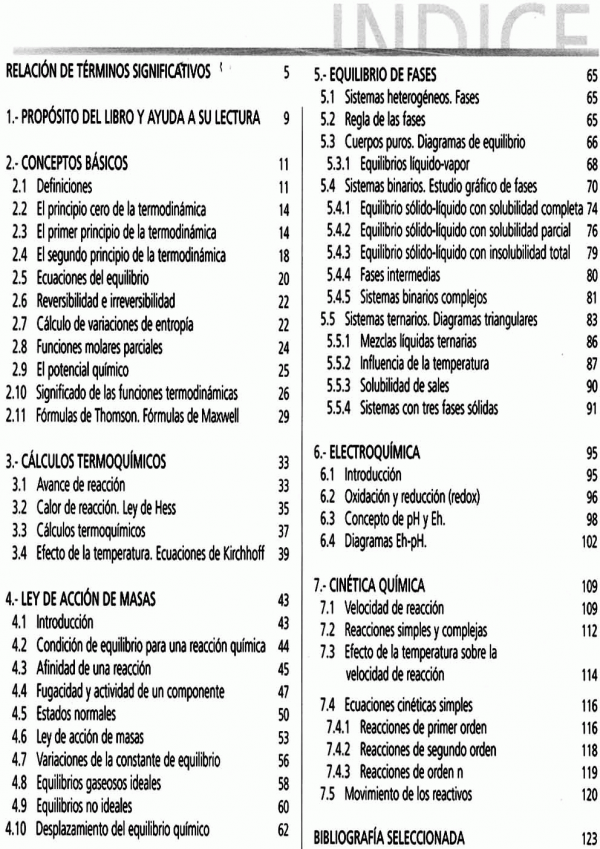 INDICE

RELACIÓN DE TÉRMINOS SIGNIFICATIVOS 5

1.- PROPÓSITO DEL LIBRO Y AYUDA A SU LECTURA 9

2.- CONCEPTOS BÁSICOS 11
2.1 Definiciones 11
2.2 El principio cero de la termodinámica 14
2.3 El primer principio de la termodinámica 14
2.4 El segundo principio de la termodinámica 18
2.5 Ecuaciones del equilibrio 20
2.6 Reversibilidad e irreversibilidad 22
2.7 Cálculo de variaciones de entropía 22
2.8 Funciones molares parciales 24
2.9 El potencial químico 25
2.10 Significado de las funciones termodinámicas 26
2.11 Fórmulas de Thomson. Fórmulas de Maxwell 29

3.- CÁLCULOS TERMOQUÍMICOS 33
3.1 Avance de reacción 33
3.2 Calor de reacción. Ley de Hess 35
3.3 Cálculos termoquímicos 37
3.4 Efecto de la temperatura. Ecuaciones de Kirchhoff 39

4.- LEY DE ACCIÓN DE MASAS 43
4.1 Introducción 43
4.2 Condición de equilibrio para una reacción química 44
4.3 Afinidad de una reacción 45
4.4 Fugacidad y actividad de un componente 47
4.5 Estados normales 50
4.6 Ley de acción de masas 53
4.7 Variaciones de la constante de equilibrio 56
4.8 Equilibrios gaseosos ideales 58
4.9 Equilibrios no ideales 60
4.10 Desplazamiento del equilibrio químico 62

5.- EQUILIBRIO DE FASES 65
5.1 Sistemas heterogéneos. Fases 65
5.2 Regla de las fases 65
5.3 Cuerpos puros. Diagramas de equilibrio 66
5.3.1 Equilibrios líquido-vapor 68
5.4 Sistemas binarios. Estudio gráfico de fases 70
5.4.1 Equilibrio sólido-líquido con solubilidad completa 74
5.4.2 Equilibrio sólido-líquido con solubilidad parcial 76
5.4.3 Equilibrio sólido-líquido con insolubilidad total 79
5.4.4 Fases intermedias 80
5.4.5 Sistemas binarios complejos 81
5.5 Sistemas ternarios. Diagramas triangulares 83
5.5.1 Mezclas líquidas ternarias 86
5.5.2 Influencia de la temperatura 87
5.5.3 Solubilidad de sales 90
5.5.4 Sistemas con tres fases sólidas 91

6.- ELECTROQUÍMICA 95
6.1 Introducción 95
6.2 Oxidación y reducción (redox) 96
6.3 Concepto de pH y Eh. 98
6.4 Diagramas Eh-pH. 102

7.- CINÉTICA QUÍMICA 109
7.1 Velocidad de reacción 109
7.2 Reacciones simples y complejas 112
7.3 Efecto de la temperatura sobre la velocidad de reacción 114
7.4 Ecuaciones cinéticas simples 116
7.4.1 Reacciones de primer orden 116
7.4.2 Reacciones de segundo orden 118
7.4.3 Reacciones de orden n 119
7.5 Movimiento de los reactivos 120

BIBLIOGRAFÍA SELECCIONADA 123